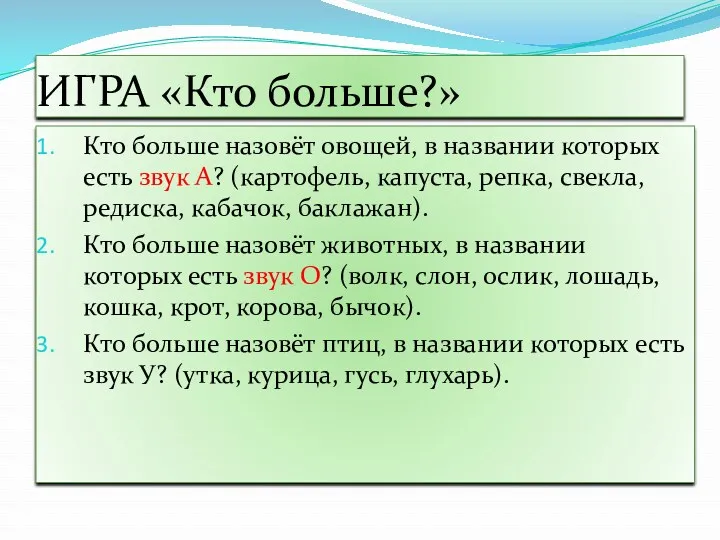 ИГРА «Кто больше?»

1. Кто больше назовёт овощей, в названии которых есть звук А? (картофель, капуста, репка, свекла, редиска, кабачок, баклажан).

2. Кто больше назовёт животных, в названии которых есть звук О? (волк, слон, ослик, лошадь, кошка, крот, корова, бычок).

3. Кто больше назовёт птиц, в названии которых есть звук У? (утка, курица, гусь, глухарь).